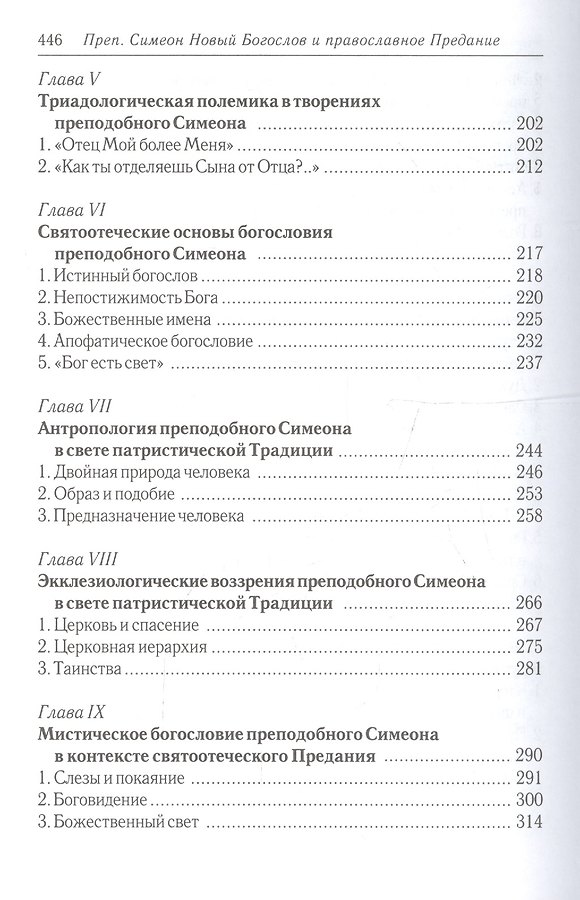 446 Преп. Симеон Новый Богослов и православное Предание

Глава V
Триадологическая полемика в творениях
преподобного Симеона 202
1. «Отец Мой более Меня» 202
2. «Как ты отделяешь Сына от Отца?..» 212

Глава VI
Святоотеческие основы богословия
преподобного Симеона 217
1. Истинный богослов 218
2. Непостижимость Бога 220
3. Божественные имена 225
4. Апофатическое богословие 232
5. «Бог есть свет» 237

Глава VII
Антропология преподобного Симеона
в свете патристической Традиции 244
1. Двойная природа человека 246
2. Образ и подобие 253
3. Предназначение человека 258

Глава VIII
Экклезиологические воззрения преподобного Симеона
в свете патристической Традиции 266
1. Церковь и спасение 267
2. Церковная иерархия 275
3. Таинства 281

Глава IX
Мистическое богословие преподобного Симеона
в контексте святоотеческого Предания 290
1. Слезы и покаяние 291
2. Боговидение 300
3. Божественный свет 314